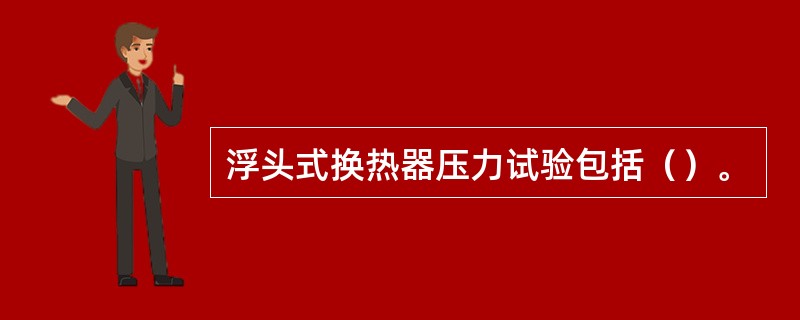 浮头式换热器压力试验包括（）。